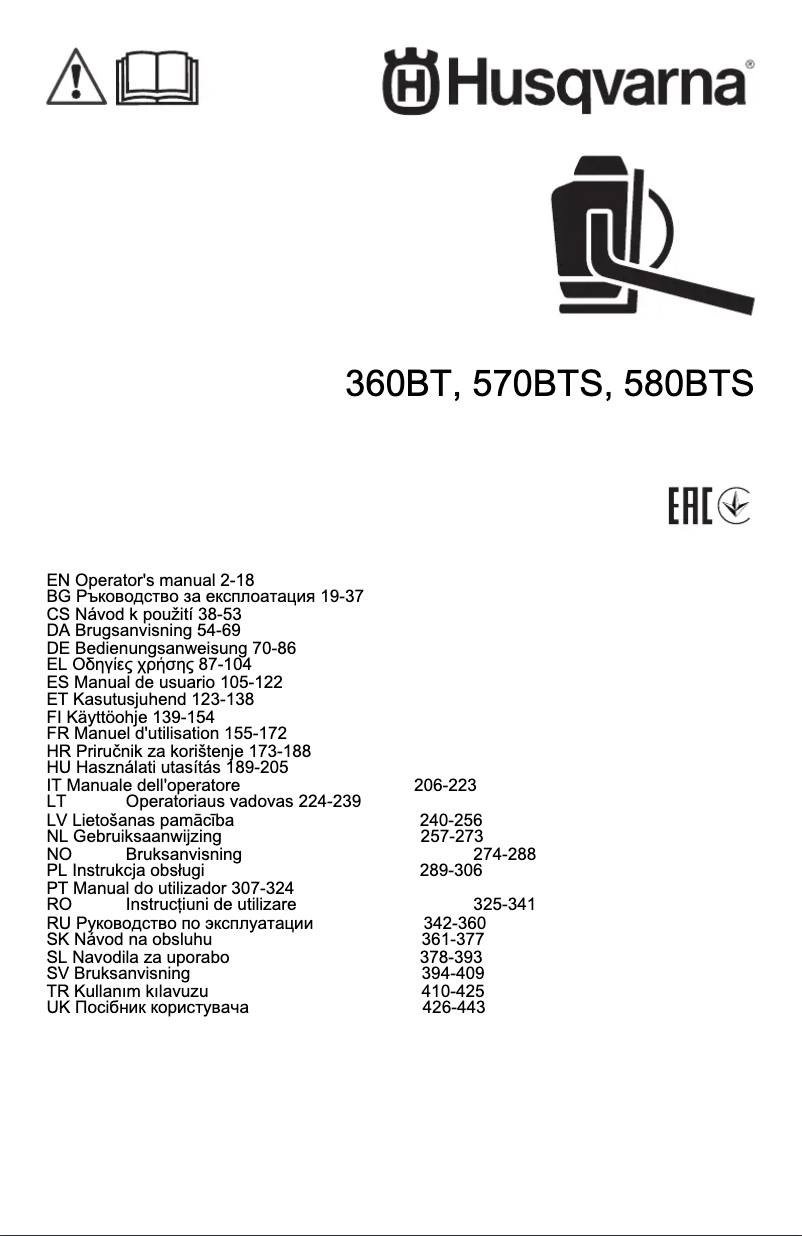 Husqvarna®

360BT, 570BTS, 580BTS

EAC

EN Operator's manual 2-18
BG Ръководство за експлоатация 19-37
CS Návod k použití 38-53
DA Brugsanvisning 54-69
DE Bedienungsanweisung 70-86
EL Οδηγίες χρήσης 87-104
ES Manual de usuario 105-122
ET Kasutusjuhend 123-138
FI Käyttöohje 139-154
FR Manuel d'utilisation 155-172
HR Priručnik za korištenje 173-188
HU Használati utasítás 189-205
IT Manuale dell'operatore 206-223
LT Operatoriaus vadovas 224-239
LV Lietošanas pamācība 240-256
NL Gebruiksaanwijzing 257-273
NO Bruksanvisning 274-288
PL Instrukcja obsługi 289-306
PT Manual do utilizador 307-324
RO Instrucțiuni de utilizare 325-341
RU Руководство по эксплуатации 342-360
SK Návod na obsluhu 361-377
SL Navodila za uporabo 378-393
SV Bruksanvisning 394-409
TR Kullanım kılavuzu 410-425
UK Посібник користувача 426-443